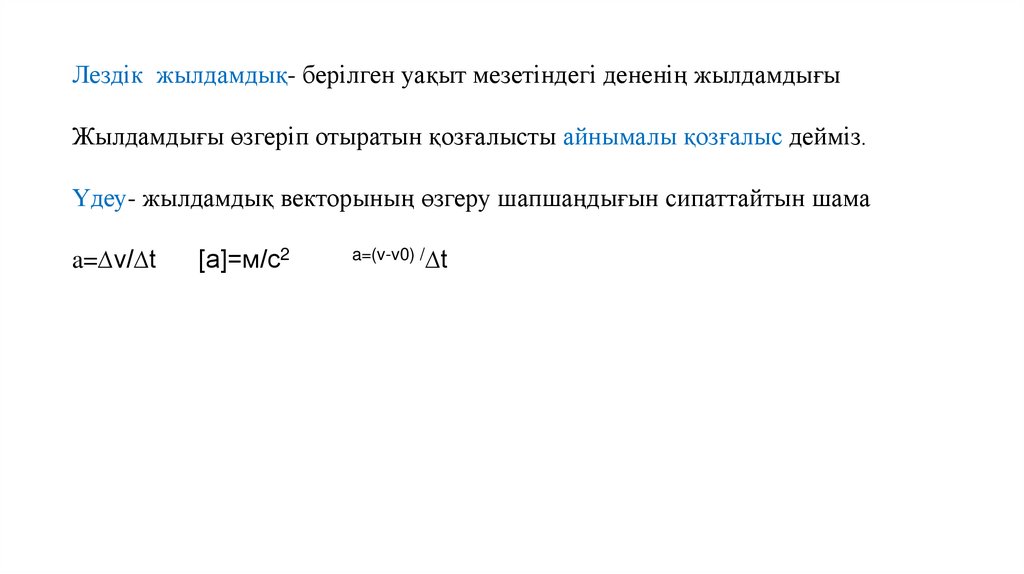 Лездік жылдамдық- берілген уақыт мезетіндегі дененің жылдамдығы

Жылдамдығы өзгеріп отыратын қозғалысты айнымалы қозғалыс дейміз.

Үдеу- жылдамдық векторының өзгеру шапшаңдығын сипаттайтын шама

$a=\Delta v/\Delta t$ $[a]=м/с^2$ $a=(v-v0)/\Delta t$